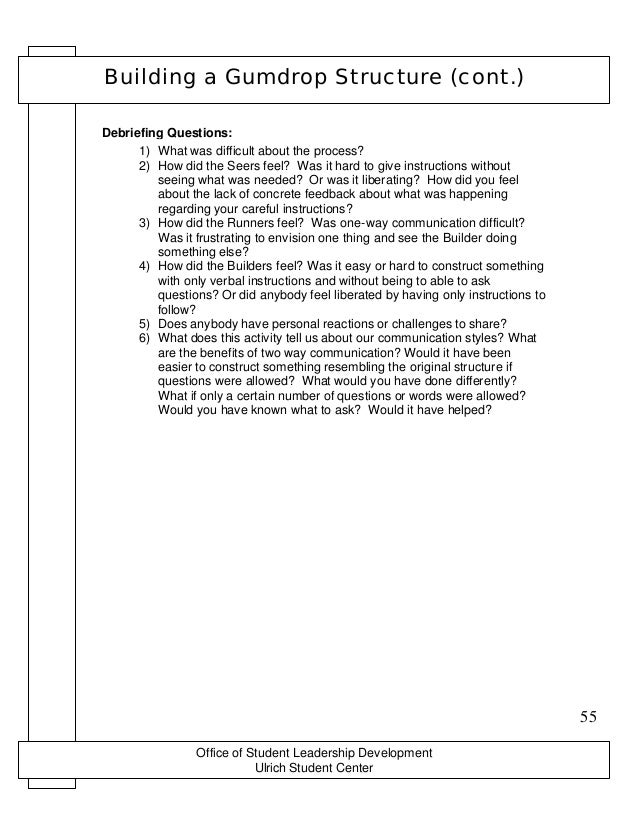 Building a Gumdrop Structure (cont.)

Debriefing Questions:
1) What was difficult about the process?
2) How did the Seers feel? Was it hard to give instructions without seeing what was needed? Or was it liberating? How did you feel about the lack of concrete feedback about what was happening regarding your careful instructions?
3) How did the Runners feel? Was one-way communication difficult? Was it frustrating to envision one thing and see the Builder doing something else?
4) How did the Builders feel? Was it easy or hard to construct something with only verbal instructions and without being to able to ask questions? Or did anybody feel liberated by having only instructions to follow?
5) Does anybody have personal reactions or challenges to share?
6) What does this activity tell us about our communication styles? What are the benefits of two way communication? Would it have been easier to construct something resembling the original structure if questions were allowed? What would you have done differently? What if only a certain number of questions or words were allowed? Would you have known what to ask? Would it have helped?

55

Office of Student Leadership Development
Ulrich Student Center